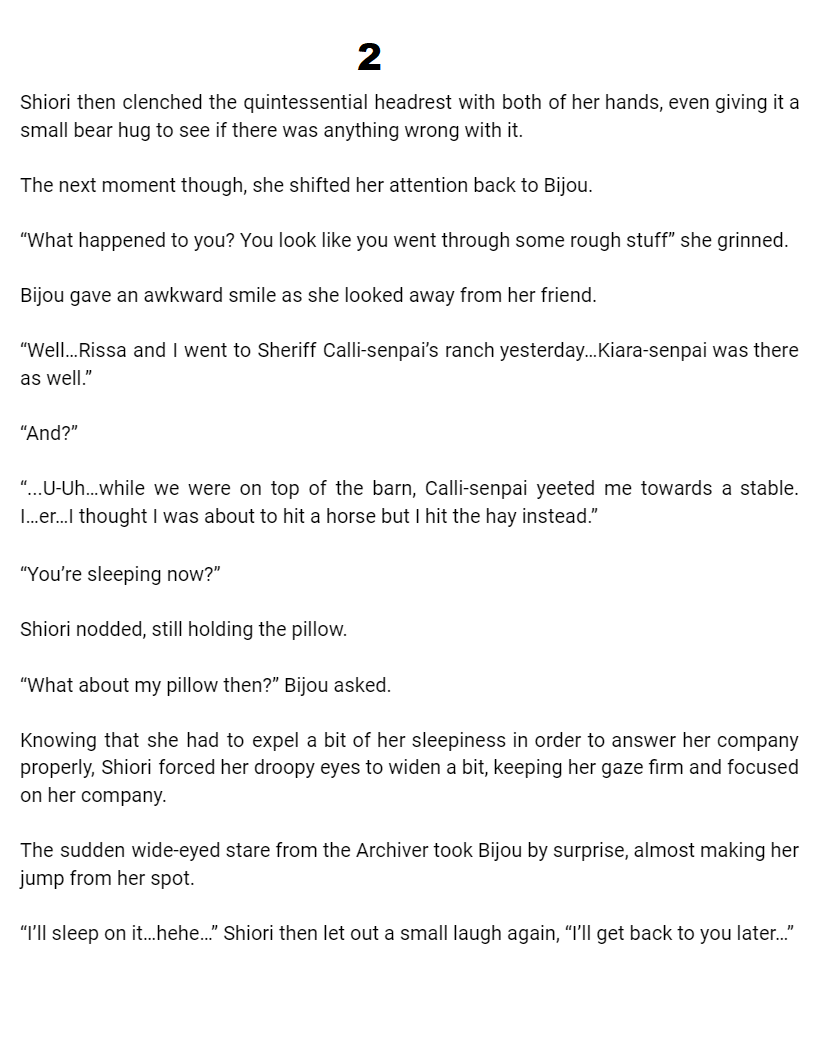 2

Shiori then clenched the quintessential headrest with both of her hands, even giving it a small bear hug to see if there was anything wrong with it.

The next moment though, she shifted her attention back to Bijou.

“What happened to you? You look like you went through some rough stuff” she grinned.

Bijou gave an awkward smile as she looked away from her friend.

“Well…Rissa and I went to Sheriff Calli-senpai’s ranch yesterday…Kiara-senpai was there as well.”

“And?”

“...U-Uh…while we were on top of the barn, Calli-senpai yeeted me towards a stable. I…er…I thought I was about to hit a horse but I hit the hay instead.”

“You’re sleeping now?”

Shiori nodded, still holding the pillow.

“What about my pillow then?” Bijou asked.

Knowing that she had to expel a bit of her sleepiness in order to answer her company properly, Shiori forced her droopy eyes to widen a bit, keeping her gaze firm and focused on her company.

The sudden wide-eyed stare from the Archiver took Bijou by surprise, almost making her jump from her spot.

“I’ll sleep on it…hehe…” Shiori then let out a small laugh again, “I’ll get back to you later…”